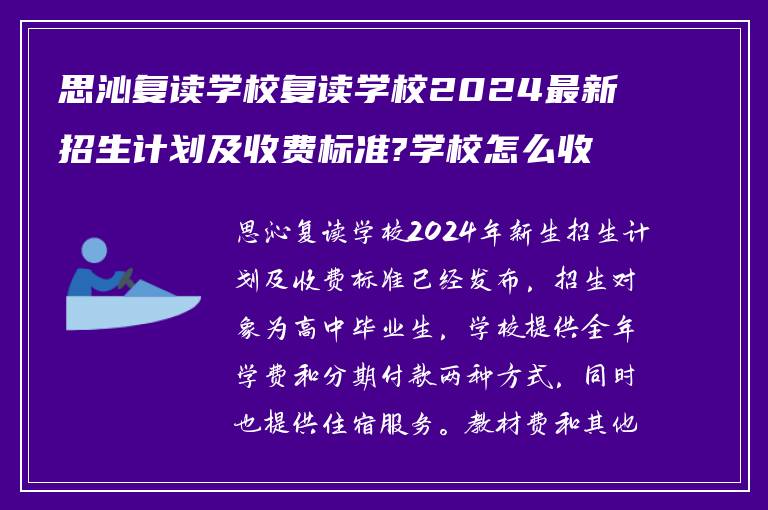 思沁复读学校复读学校2024最新招生计划及收费标准?学校怎么收

思沁复读学校2024年新生招生计划及收费标准已经发布，招生对象为高中毕业生，学校提供全年学费和分期付款两种方式，同时也提供住宿服务。教材费和其他